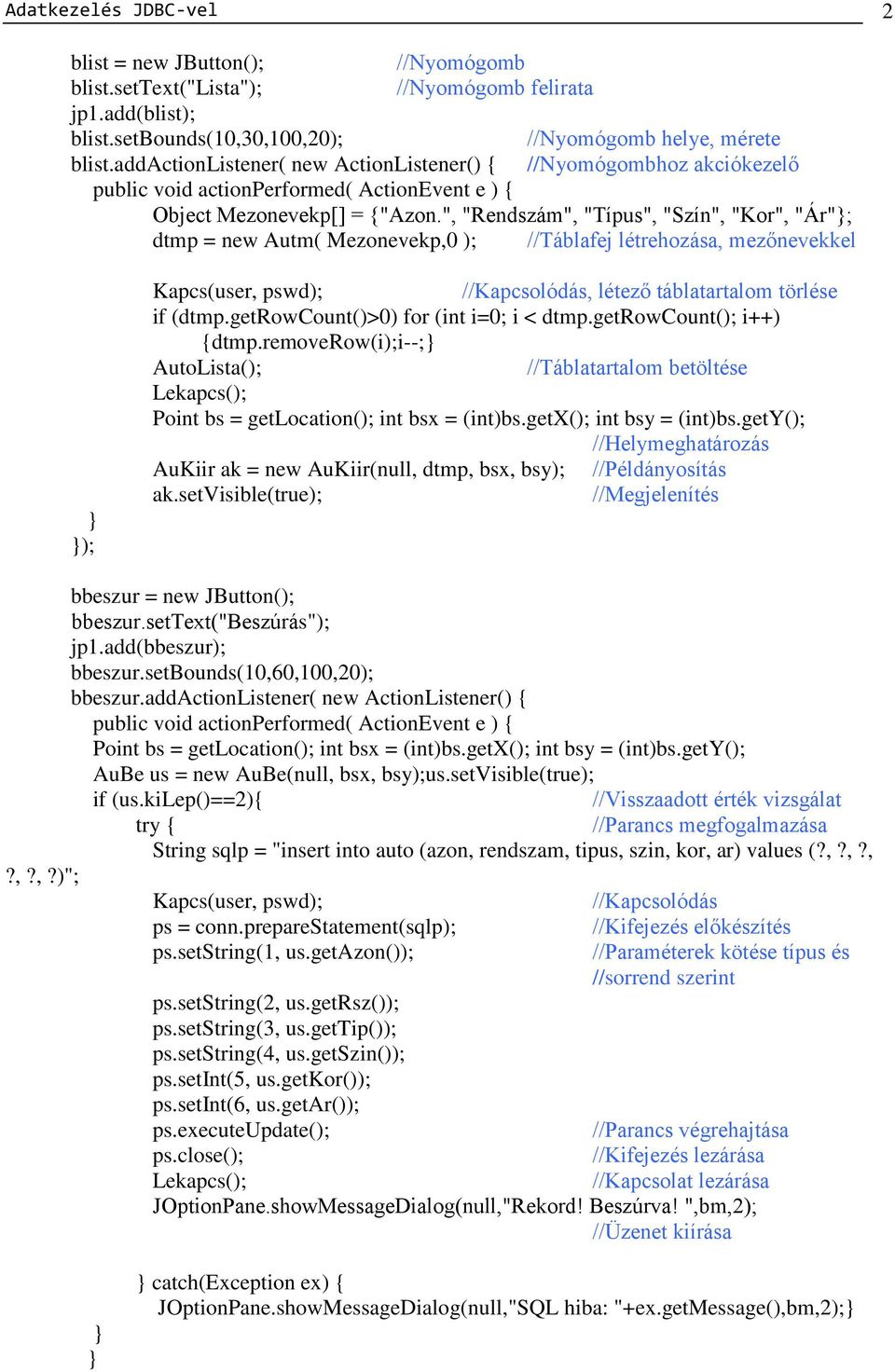 Adatkezelés JDBC-vel 2

blist = new JButton(); //Nyomógomb
blist.setText("Lista"); //Nyomógomb felirata
jp1.add(blist);
blist.setBounds(10,30,100,20); //Nyomógomb helye, mérete
blist.addActionListener( new ActionListener() { //Nyomógombhoz akciókezelő
public void actionPerformed( ActionEvent e ) {
Object Mezonevekp[] = {"Azon.", "Rendszám", "Típus", "Szín", "Kor", "Ár"};
dtmp = new Autm( Mezonevekp,0 ); //Táblafej létrehozása, mezőnevekkel

Kapcs(user, pswd); //Kapcsolódás, létező táblatartalom törlése
if (dtmp.getRowCount()>0) for (int i=0; i < dtmp.getRowCount(); i++)
{dtmp.removeRow(i);i--;}
AutoLista(); //Táblatartalom betöltése
Lekapcs();
Point bs = getLocation(); int bsx = (int)bs.getX(); int bsy = (int)bs.getY();
//Helymeghatározás
AuKiir ak = new AuKiir(null, dtmp, bsx, bsy); //Példányosítás
ak.setVisible(true); //Megjelenítés
}
});

bbeszur = new JButton();
bbeszur.setText("Beszúrás");
jp1.add(bbeszur);
bbeszur.setBounds(10,60,100,20);
bbeszur.addActionListener( new ActionListener() {
public void actionPerformed( ActionEvent e ) {
Point bs = getLocation(); int bsx = (int)bs.getX(); int bsy = (int)bs.getY();
AuBe us = new AuBe(null, bsx, bsy);us.setVisible(true);
if (us.kiLep()==2){ //Visszaadott érték vizsgálat
try { //Parancs megfogalmazása
String sqlp = "insert into auto (azon, rendszam, tipus, szin, kor, ar) values (?, ?, ?, ?, ?, ?)";
Kapcs(user, pswd); //Kapcsolódás
ps = conn.prepareStatement(sqlp); //Kifejezés előkészítés
ps.setString(1, us.getAzon()); //Paraméterek kötése típus és
//sorrend szerint
ps.setString(2, us.getRsz());
ps.setString(3, us.getTip());
ps.setString(4, us.getSzin());
ps.setInt(5, us.getKor());
ps.setInt(6, us.getAr());
ps.executeUpdate(); //Parancs végrehajtása
ps.close(); //Kifejezés lezárása
Lekapcs(); //Kapcsolat lezárása
JOptionPane.showMessageDialog(null,"Rekord! Beszúrva! ",bm,2);
//Üzenet kiírása

} catch(Exception ex) {
JOptionPane.showMessageDialog(null,"SQL hiba: "+ex.getMessage(),bm,2);}
}
}